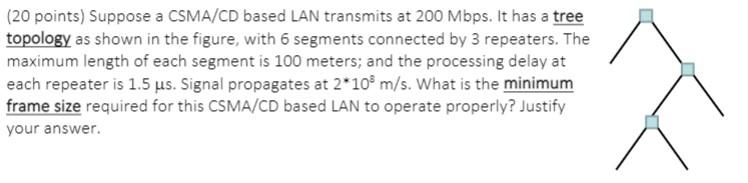 (20 points) Suppose a CSMA/CD based LAN transmits at 200 Mbps. It has a tree topology as shown in the figure, with 6 segments connected by 3 repeaters. The maximum length of each segment is 100 meters; and the processing delay at each repeater is 1.5 μs. Signal propagates at $2*10^8$ m/s. What is the minimum frame size required for this CSMA/CD based LAN to operate properly? Justify your answer.